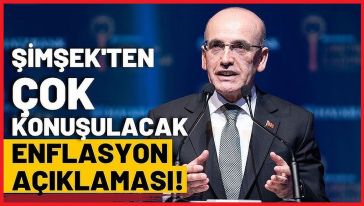 ŞİMŞEK'TEN ÇOK KONUŞULACAK ENFLASYON AÇIKLAMASI!